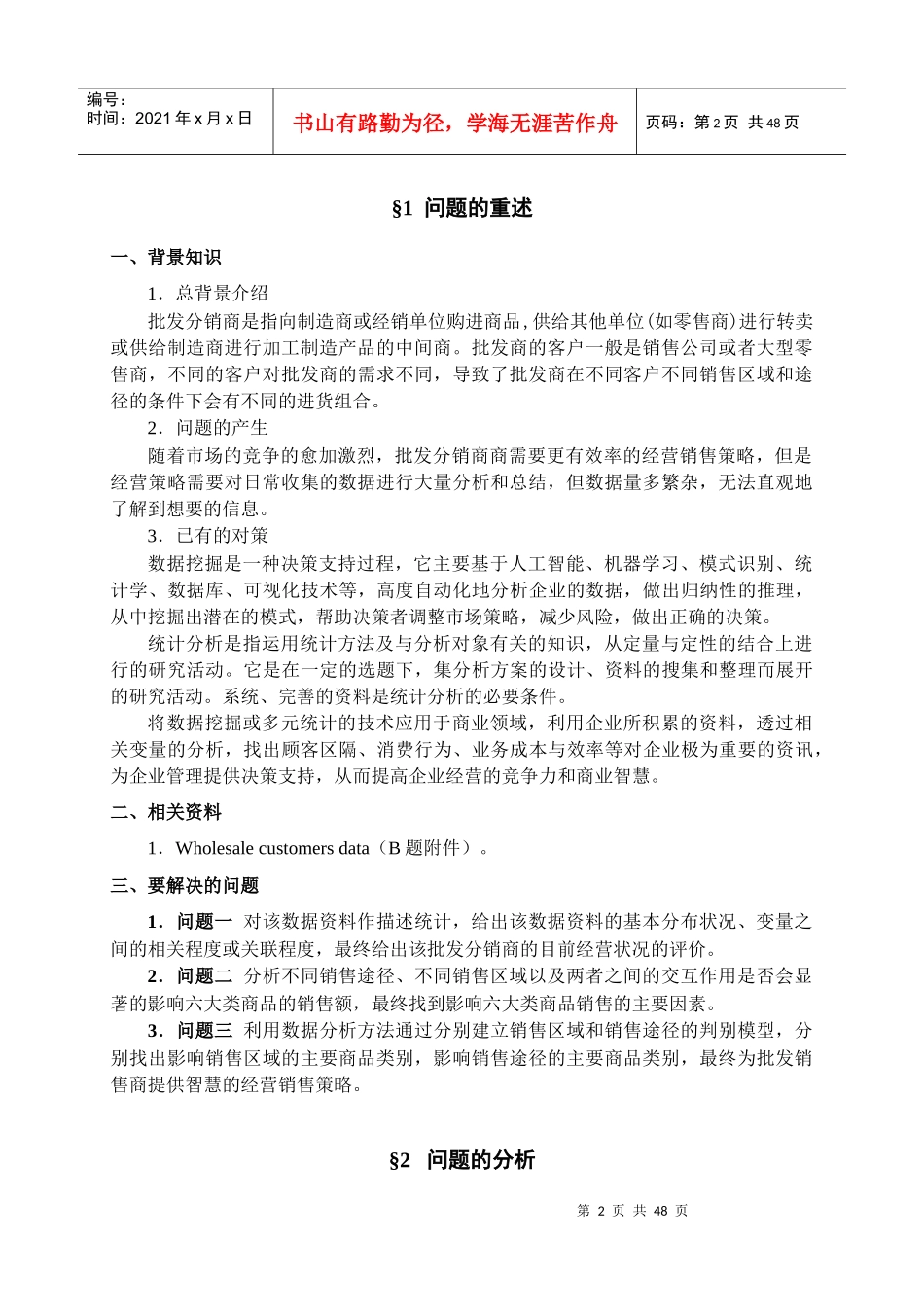 编号：
时间：2021 年 x 月 x 日

书山有路勤为径，学海无涯苦作舟

页码：第 2 页 共 48 页

§1 问题的重述

一、背景知识

1．总背景介绍

批发分销商是指向制造商或经销单位购进商品，供给其他单位（如零售商）进行转卖或供给制造商进行加工制造产品的中间商。批发商的客户一般是销售公司或者大型零售商，不同的客户对批发商的需求不同，导致了批发商在不同客户不同销售区域和途径的条件下会有不同的进货组合。

2．问题的产生

随着市场的竞争的愈加激烈，批发分销商商需要更有效率的经营销售策略，但是经营策略需要对日常收集的数据进行大量分析和总结，但数据量多繁杂，无法直观地了解到想要的信息。

3．已有的对策

数据挖掘是一种决策支持过程，它主要基于人工智能、机器学习、模式识别、统计学、数据库、可视化技术等，高度自动化地分析企业的数据，做出归纳性的推理，从中挖掘出潜在的模式，帮助决策者调整市场策略，减少风险，做出正确的决策。

统计分析是指运用统计方法及与分析对象有关的知识，从定量与定性的结合上进行的研究活动。它是在一定的选题下，集分析方案的设计、资料的搜集和整理而展开的研究活动。系统、完善的资料是统计分析的必要条件。

将数据挖掘或多元统计的技术应用于商业领域，利用企业所积累的资料，透过相关变量的分析，找出顾客区隔、消费行为、业务成本与效率等对企业极为重要的资讯，为企业管理提供决策支持，从而提高企业经营的竞争力和商业智慧。

二、相关资料

1．Wholesale customers data（B 题附件）。

三、要解决的问题

1．问题一 对该数据资料作描述统计，给出该数据资料的基本分布状况、变量之间的相关程度或关联程度，最终给出该批发分销商的目前经营状况的评价。

2．问题二 分析不同销售途径、不同销售区域以及两者之间的交互作用是否会显著的影响六大类商品的销售额，最终找到影响六大类商品销售的主要因素。

3．问题三 利用数据分析方法通过分别建立销售区域和销售途径的判别模型，分别找出影响销售区域的主要商品类别，影响销售途径的主要商品类别，最终为批发销售商提供智慧的经营销售策略。

§2 问题的分析

第 2 页 共 48 页